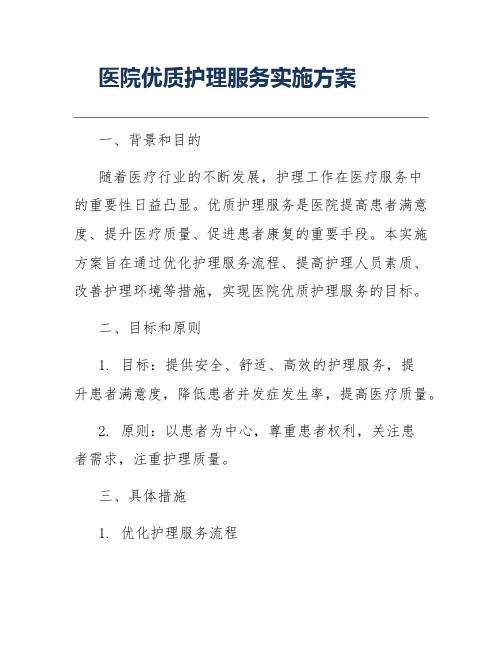 医院优质护理服务实施方案

一、背景和目的

随着医疗行业的不断发展，护理工作在医疗服务中的重要性日益凸显。优质护理服务是医院提高患者满意度、提升医疗质量、促进患者康复的重要手段。本实施方案旨在通过优化护理服务流程、提高护理人员素质、改善护理环境等措施，实现医院优质护理服务的目标。

二、目标和原则

1. 目标：提供安全、舒适、高效的护理服务，提升患者满意度，降低患者并发症发生率，提高医疗质量。

2. 原则：以患者为中心，尊重患者权利，关注患者需求，注重护理质量。

三、具体措施

1. 优化护理服务流程